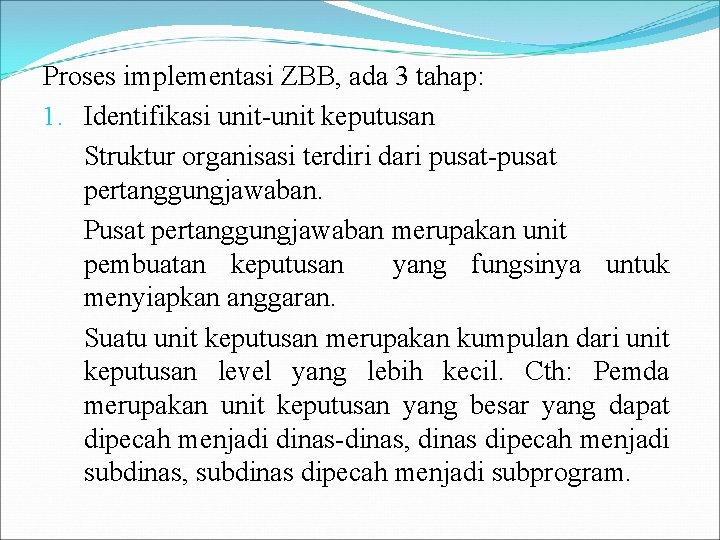 Proses implementasi ZBB, ada 3 tahap:

1. Identifikasi unit-unit keputusan

Struktur organisasi terdiri dari pusat-pusat pertanggungjawaban.

Pusat pertanggungjawaban merupakan unit pembuatan keputusan yang fungsinya untuk menyiapkan anggaran.

Suatu unit keputusan merupakan kumpulan dari unit keputusan level yang lebih kecil. Cth: Pemda merupakan unit keputusan yang besar yang dapat dipecah menjadi dinas-dinas, dinas dipecah menjadi subdinas, subdinas dipecah menjadi subprogram.